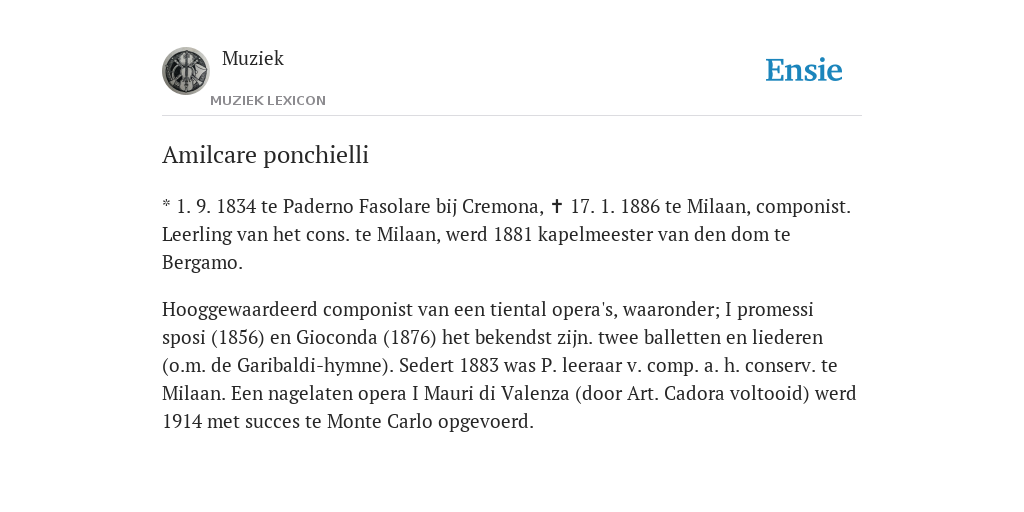 Muziek
MUZIEK LEXICON

Ensie

Amilcare ponchielli

* 1. 9. 1834 te Paderno Fasolare bij Cremona, ✝ 17. 1. 1886 te Milaan, componist. Leerling van het cons. te Milaan, werd 1881 kapelmeester van den dom te Bergamo.

Hooggewaardeerd componist van een tiental opera's, waaronder; I promessi sposi (1856) en Gioconda (1876) het bekendst zijn. twee balletten en liederen (o.m. de Garibaldi-hymne). Sedert 1883 was P. leeraar v. comp. a. h. conserv. te Milaan. Een nagelaten opera I Mauri di Valenza (door Art. Cadora voltooid) werd 1914 met succes te Monte Carlo opgevoerd.